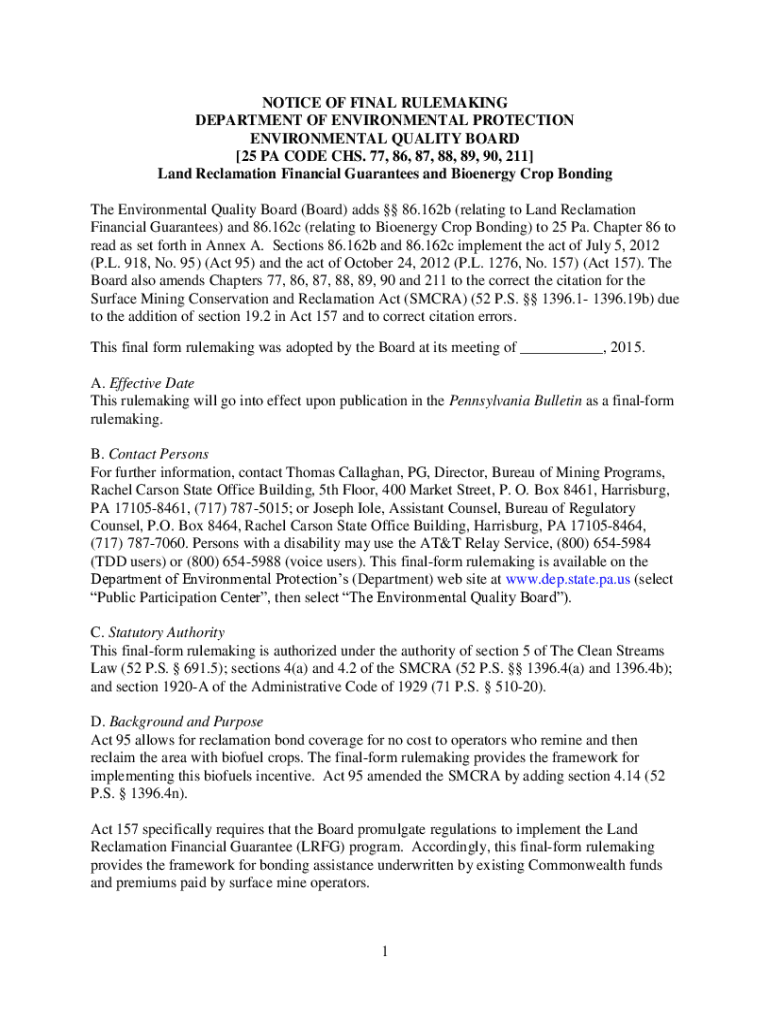 NOTICE OF FINAL RULEMAKING
DEPARTMENT OF ENVIRONMENTAL PROTECTION
ENVIRONMENTAL QUALITY BOARD
[25 PA CODE CHS. 77, 86, 87, 88, 89, 90, 211]
Land Reclamation Financial Guarantees and Bioenergy Crop Bonding

The Environmental Quality Board (Board) adds §§ 86.162b (relating to Land Reclamation Financial Guarantees) and 86.162c (relating to Bioenergy Crop Bonding) to 25 Pa. Chapter 86 to read as set forth in Annex A. Sections 86.162b and 86.162c implement the act of July 5, 2012 (P.L. 918, No. 95) (Act 95) and the act of October 24, 2012 (P.L. 1276, No. 157) (Act 157). The Board also amends Chapters 77, 86, 87, 88, 89, 90 and 211 to the correct the citation for the Surface Mining Conservation and Reclamation Act (SMCRA) (52 P.S. §§ 1396.1- 1396.19b) due to the addition of section 19.2 in Act 157 and to correct citation errors.

This final form rulemaking was adopted by the Board at its meeting of ___________, 2015.

A. Effective Date
This rulemaking will go into effect upon publication in the Pennsylvania Bulletin as a final-form rulemaking.

B. Contact Persons
For further information, contact Thomas Callaghan, PG, Director, Bureau of Mining Programs, Rachel Carson State Office Building, 5th Floor, 400 Market Street, P. O. Box 8461, Harrisburg, PA 17105-8461, (717) 787-5015; or Joseph Iole, Assistant Counsel, Bureau of Regulatory Counsel, P.O. Box 8464, Rachel Carson State Office Building, Harrisburg, PA 17105-8464, (717) 787-7060. Persons with a disability may use the AT&T Relay Service, (800) 654-5984 (TDD users) or (800) 654-5988 (voice users). This final-form rulemaking is available on the Department of Environmental Protection's (Department) web site at www.dep.state.pa.us (select "Public Participation Center", then select "The Environmental Quality Board").

C. Statutory Authority
This final-form rulemaking is authorized under the authority of section 5 of The Clean Streams Law (52 P.S. § 691.5); sections 4(a) and 4.2 of the SMCRA (52 P.S. §§ 1396.4(a) and 1396.4b); and section 1920-A of the Administrative Code of 1929 (71 P.S. § 510-20).

D. Background and Purpose
Act 95 allows for reclamation bond coverage for no cost to operators who remine and then reclaim the area with biofuel crops. The final-form rulemaking provides the framework for implementing this biofuels incentive. Act 95 amended the SMCRA by adding section 4.14 (52 P.S. § 1396.4n).

Act 157 specifically requires that the Board promulgate regulations to implement the Land Reclamation Financial Guarantee (LRFG) program. Accordingly, this final-form rulemaking provides the framework for bonding assistance underwritten by existing Commonwealth funds and premiums paid by surface mine operators.

1